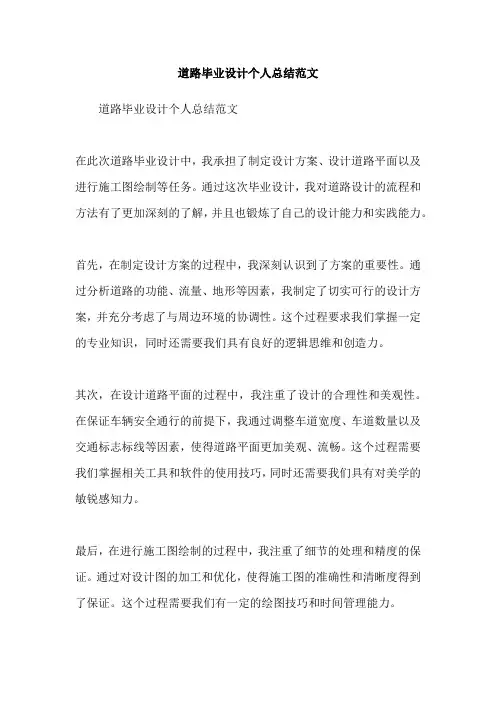 道路毕业设计个人总结范文

道路毕业设计个人总结范文

在此次道路毕业设计中，我承担了制定设计方案、设计道路平面以及进行施工图绘制等任务。通过这次毕业设计，我对道路设计的流程和方法有了更加深刻的了解，并且也锻炼了自己的设计能力和实践能力。

首先，在制定设计方案的过程中，我深刻认识到了方案的重要性。通过分析道路的功能、流量、地形等因素，我制定了切实可行的设计方案，并充分考虑了与周边环境的协调性。这个过程要求我们掌握一定的专业知识，同时还需要我们具有良好的逻辑思维和创造力。

其次，在设计道路平面的过程中，我注重了设计的合理性和美观性。在保证车辆安全通行的前提下，我通过调整车道宽度、车道数量以及交通标志标线等因素，使得道路平面更加美观、流畅。这个过程需要我们掌握相关工具和软件的使用技巧，同时还需要我们具有对美学的敏锐感知力。

最后，在进行施工图绘制的过程中，我注重了细节的处理和精度的保证。通过对设计图的加工和优化，使得施工图的准确性和清晰度得到了保证。这个过程需要我们有一定的绘图技巧和时间管理能力。